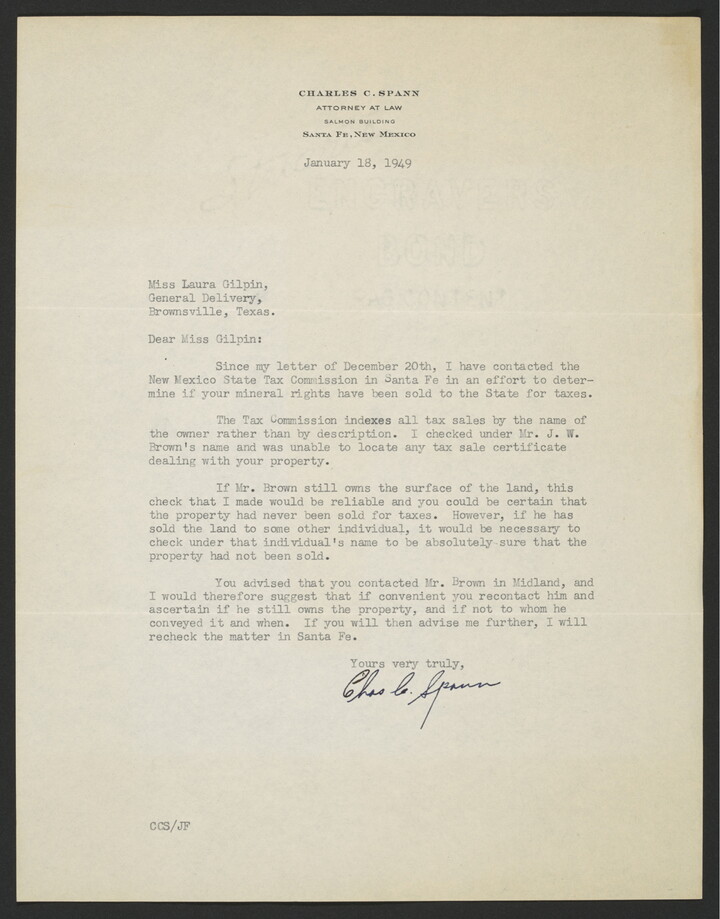 CHARLES C. SPANN
ATTORNEY AT LAW
SALMON BUILDING
SANTA FE, NEW MEXICO

January 18, 1949

ENGRAVERS
BOND

Miss Laura Gilpin,
General Delivery,
Brownsville, Texas.

Dear Miss Gilpin:

Since my letter of December 20th, I have contacted the New Mexico State Tax Commission in Santa Fe in an effort to determine if your mineral rights have been sold to the State for taxes.

The Tax Commission indexes all tax sales by the name of the owner rather than by description. I checked under Mr. J. W. Brown's name and was unable to locate any tax sale certificate dealing with your property.

If Mr. Brown still owns the surface of the land, this check that I made would be reliable and you could be certain that the property had never been sold for taxes. However, if he has sold the land to some other individual, it would be necessary to check under that individual's name to be absolutely sure that the property had not been sold.

You advised that you contacted Mr. Brown in Midland, and I would therefore suggest that if convenient you recontact him and ascertain if he still owns the property, and if not to whom he conveyed it and when. If you will then advise me further, I will recheck the matter in Santa Fe.

Yours very truly,

Chas C. Spann

CCS/JF